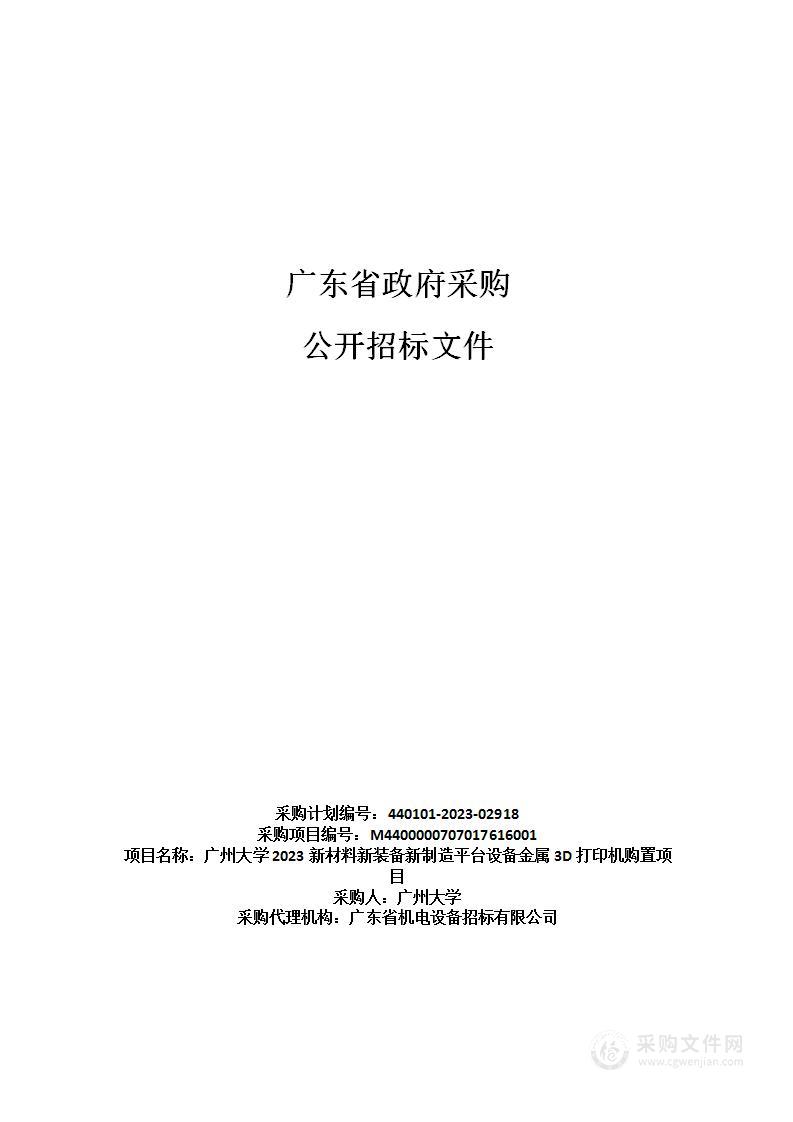 广东省政府采购

公开招标文件

采购计划编号：440101-2023-02918
采购项目编号：M4400000707017616001
项目名称：广州大学2023新材料新装备新制造平台设备金属3D打印机购置项目
采购人：广州大学
采购代理机构：广东省机电设备招标有限公司

采购文件网
www.cgwenjian.com